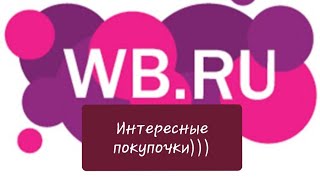 WB.RU

Интересные покупочки)))